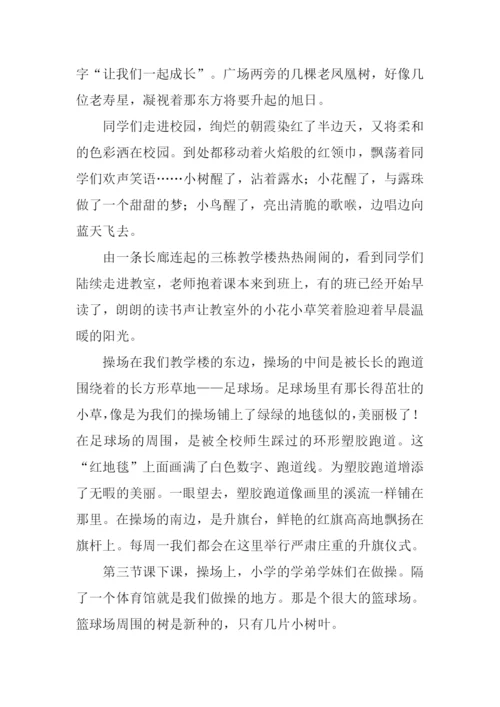 字“让我们一起成长”。广场两旁的几棵老凤凰树，好像几位老寿星，凝视着那东方将要升起的旭日。

同学们走进校园，绚烂的朝霞染红了半边天，又将柔和的色彩洒在校园。到处都移动着火焰般的红领巾，飘荡着同学们欢声笑语……小树醒了，沾着露水；小花醒了，与露珠做了一个甜甜的梦；小鸟醒了，亮出清脆的歌喉，边唱边向蓝天飞去。

由一条长廊连起的三栋教学楼热热闹闹的，看到同学们陆续走进教室，老师抱着课本来到班上，有的班已经开始早读了，朗朗的读书声让教室外的小花小草笑着脸迎着早晨温暖的阳光。

操场在我们教学楼的东边，操场的中间是被长长的跑道围绕着的长方形草地——足球场。足球场里有那长得茁壮的小草，像是为我们的操场铺上了绿绿的地毯似的，美丽极了！在足球场的周围，是被全校师生踩过的环形塑胶跑道。这“红地毯”上面画满了白色数字、跑道线。为塑胶跑道增添了无暇的美丽。一眼望去，塑胶跑道像画里的溪流一样铺在那里。在操场的南边，是升旗台，鲜艳的红旗高高地飘扬在旗杆上。每周一我们都会在这里举行严肃庄重的升旗仪式。

第三节课下课，操场上，小学的学弟学妹们在做操。隔了一个体育馆就是我们做操的地方。那是个很大的篮球场。篮球场周围的树是新种的，只有几片小树叶。